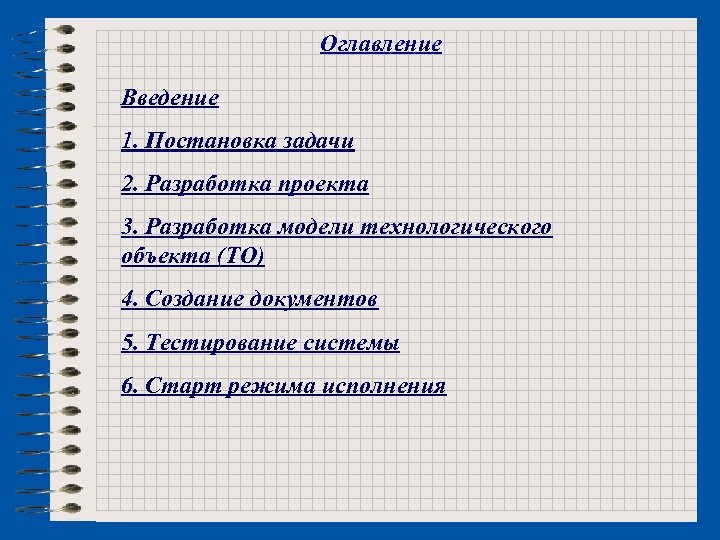 Оглавление

Введение

1. Постановка задачи

2. Разработка проекта

3. Разработка модели технологического объекта (ТО)

4. Создание документов

5. Тестирование системы

6. Старт режима исполнения